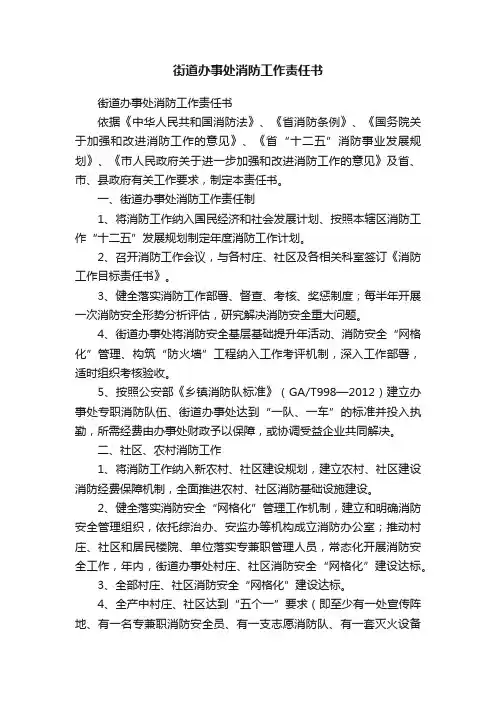 街道办事处消防工作责任书

街道办事处消防工作责任书

依据《中华人民共和国消防法》、《省消防条例》、《国务院关于加强和改进消防工作的意见》、《省“十二五”消防事业发展规划》、《市人民政府关于进一步加强和改进消防工作的意见》及省、市、县政府有关工作要求，制定本责任书。

一、街道办事处消防工作责任制

1、将消防工作纳入国民经济和社会发展计划、按照本辖区消防工作“十二五”发展规划制定年度消防工作计划。

2、召开消防工作会议，与各村庄、社区及各相关科室签订《消防工作目标责任书》。

3、健全落实消防工作部署、督查、考核、奖惩制度；每半年开展一次消防安全形势分析评估，研究解决消防安全重大问题。

4、街道办事处将消防安全基层基础提升年活动、消防安全“网格化”管理、构筑“防火墙”工程纳入工作考评机制，深入工作部署，适时组织考核验收。

5、按照公安部《乡镇消防队标准》（GA/T998—2012）建立办事处专职消防队伍、街道办事处达到“一队、一车”的标准并投入执勤，所需经费由办事处财政予以保障，或协调受益企业共同解决。

二、社区、农村消防工作

1、将消防工作纳入新农村、社区建设规划，建立农村、社区建设消防经费保障机制，全面推进农村、社区消防基础设施建设。

2、健全落实消防安全“网格化”管理工作机制，建立和明确消防安全管理组织，依托综治办、安监办等机构成立消防办公室；推动村庄、社区和居民楼院、单位落实专兼职管理人员，常态化开展消防安全工作，年内，街道办事处村庄、社区消防安全“网格化”建设达标。

3、全部村庄、社区消防安全“网格化”建设达标。

4、全产中村庄、社区达到“五个一”要求（即至少有一处宣传阵地、有一名专兼职消防安全员、有一支志愿消防队、有一套灭火设备